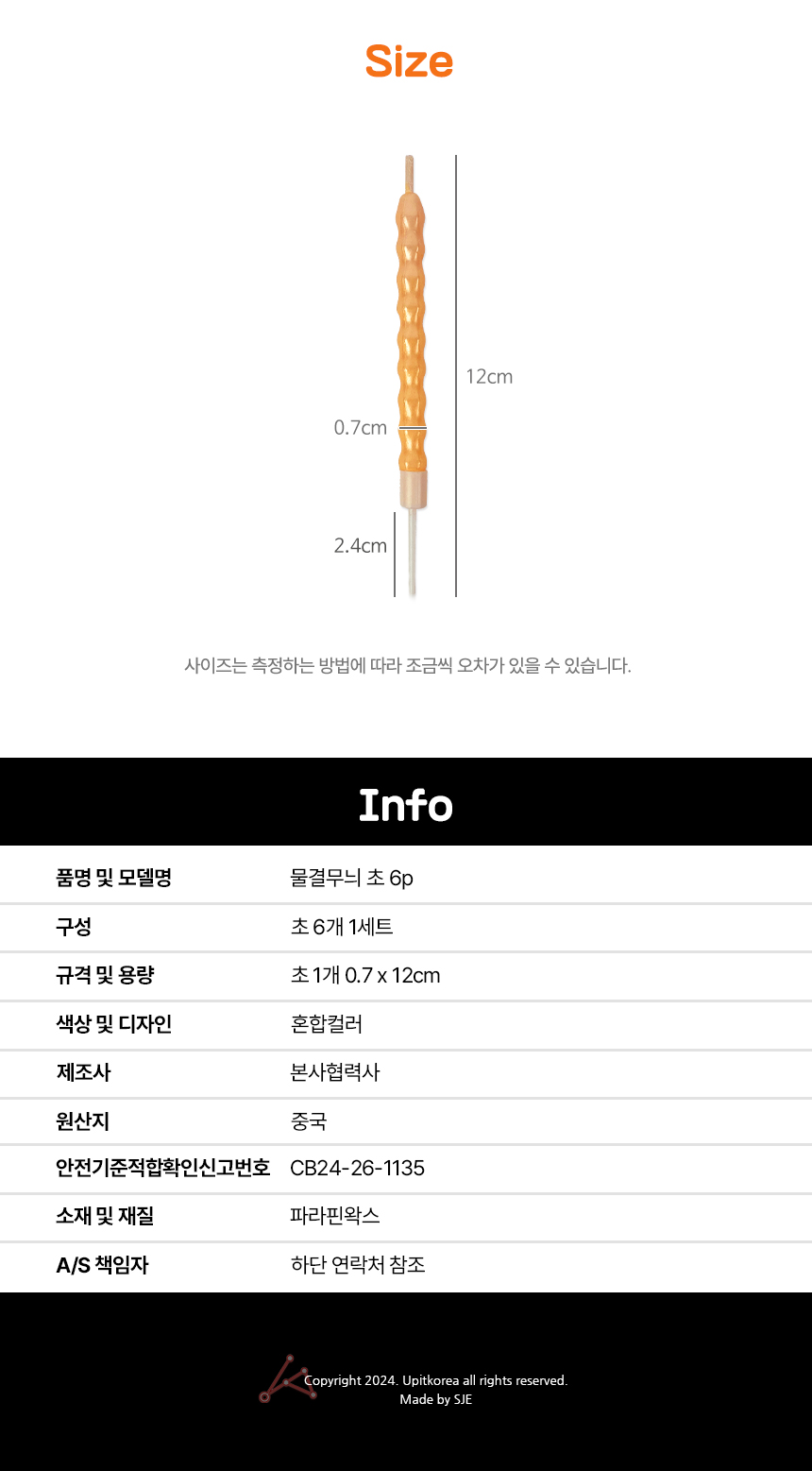 Size

12cm

0.7cm

2.4cm

사이즈는 측정하는 방법에 따라 조금씩 오차가 있을 수 있습니다.

Info

품명 및 모델명
물결무늬 초 6p

구성
초 6개 1세트

규격 및 용량
초 1개 0.7 x 12cm

색상 및 디자인
혼합컬러

제조사
본사협력사

원산지
중국

안전기준적합확인신고번호
CB24-26-1135

소재 및 재질
파라핀왁스

A/S 책임자
하단 연락처 참조

Copyright 2024. Upitkorea all rights reserved.
Made by SJE